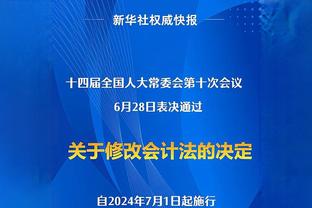 新华社权威快报

十四届全国人大常委会第十次会议
6月28日表决通过

关于修改会计法的决定

自2024年7月1日起施行